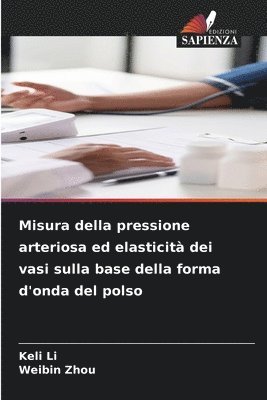 EDIZIONI
SAPIENZA

Misura della pressione arteriosa ed elasticità dei vasi sulla base della forma d'onda del polso

Keli Li
Weibin Zhou